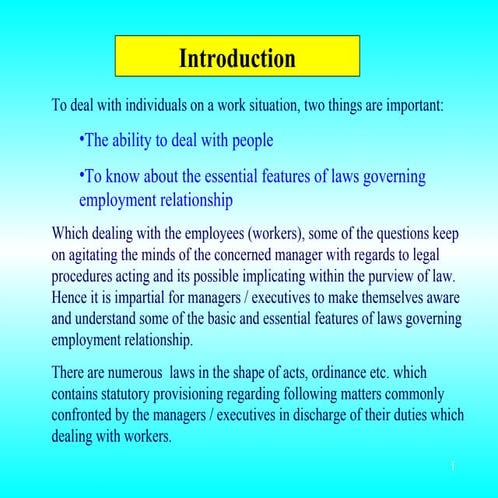 Introduction

To deal with individuals on a work situation, two things are important:

•The ability to deal with people

•To know about the essential features of laws governing employment relationship

Which dealing with the employees (workers), some of the questions keep on agitating the minds of the concerned manager with regards to legal procedures acting and its possible implicating within the purview of law. Hence it is impartial for managers / executives to make themselves aware and understand some of the basic and essential features of laws governing employment relationship.

There are numerous laws in the shape of acts, ordinance etc. which contains statutory provisioning regarding following matters commonly confronted by the managers / executives in discharge of their duties which dealing with workers.

1